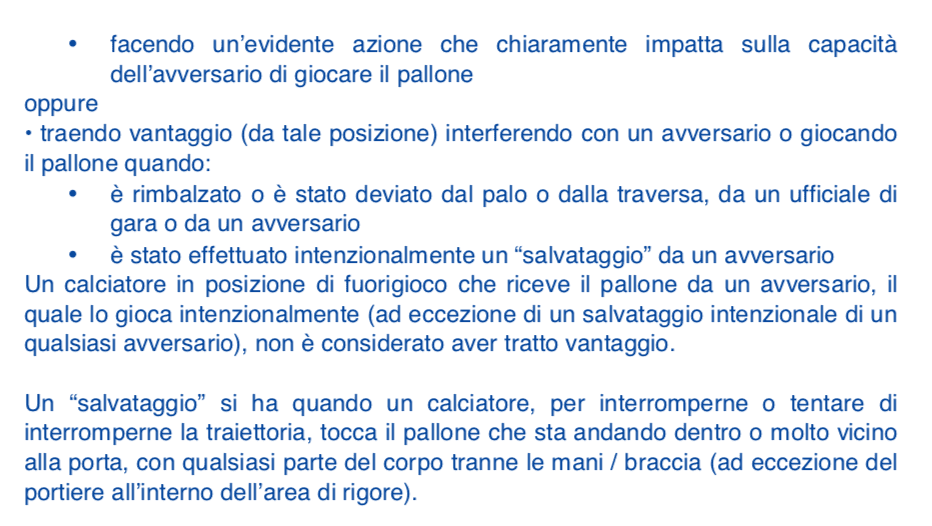 • facendo un'evidente azione che chiaramente impatta sulla capacità dell'avversario di giocare il pallone

oppure

• traendo vantaggio (da tale posizione) interferendo con un avversario o giocando il pallone quando:

• è rimbalzato o è stato deviato dal palo o dalla traversa, da un ufficiale di gara o da un avversario

• è stato effettuato intenzionalmente un "salvataggio" da un avversario

Un calciatore in posizione di fuorigioco che riceve il pallone da un avversario, il quale lo gioca intenzionalmente (ad eccezione di un salvataggio intenzionale di un qualsiasi avversario), non è considerato aver tratto vantaggio.

Un "salvataggio" si ha quando un calciatore, per interromperne o tentare di interromperne la traiettoria, tocca il pallone che sta andando dentro o molto vicino alla porta, con qualsiasi parte del corpo tranne le mani / braccia (ad eccezione del portiere all'interno dell'area di rigore).